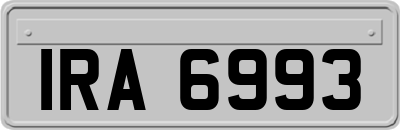 IRA 6993